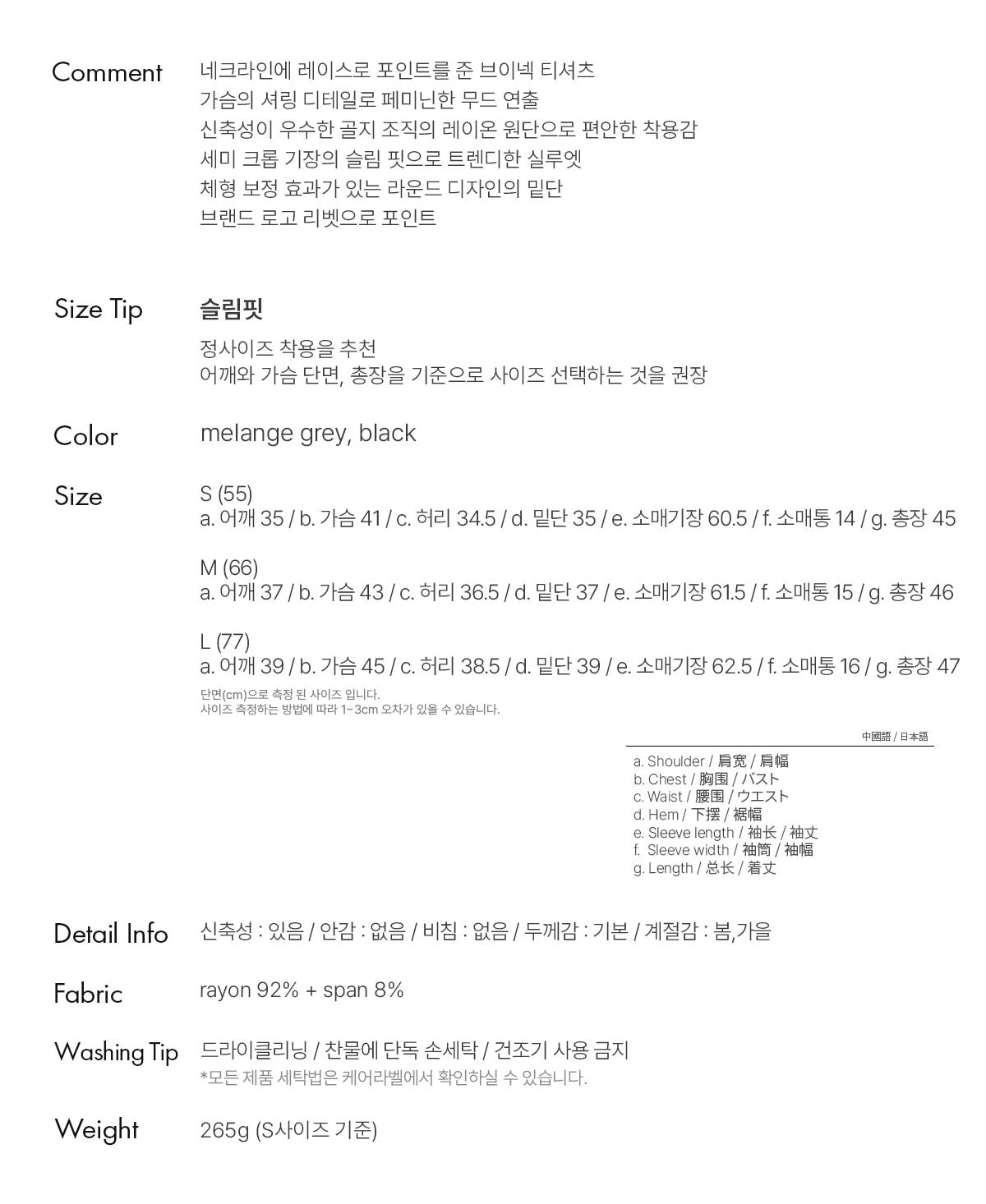 Comment
네크라인에 레이스로 포인트를 준 브이넥 티셔츠
가슴의 셔링 디테일로 페미닌한 무드 연출
신축성이 우수한 골지 조직의 레이온 원단으로 편안한 착용감
세미 크롭 기장의 슬림 핏으로 트렌디한 실루엣
체형 보정 효과가 있는 라운드 디자인의 밑단
브랜드 로고 리벳으로 포인트

Size Tip
슬림핏
정사이즈 착용을 추천
어깨와 가슴 단면, 총장을 기준으로 사이즈 선택하는 것을 권장

Color
melange grey, black

Size
S (55)
a. 어깨 35 / b. 가슴 41 / c. 허리 34.5 / d. 밑단 35 / e. 소매기장 60.5 / f. 소매통 14 / g. 총장 45

M (66)
a. 어깨 37 / b. 가슴 43 / c. 허리 36.5 / d. 밑단 37 / e. 소매기장 61.5 / f. 소매통 15 / g. 총장 46

L (77)
a. 어깨 39 / b. 가슴 45 / c. 허리 38.5 / d. 밑단 39 / e. 소매기장 62.5 / f. 소매통 16 / g. 총장 47

단면(cm)으로 측정 된 사이즈 입니다.
사이즈 측정하는 방법에 따라 1~3cm 오차가 있을 수 있습니다.

中國語 / 日本語
a. Shoulder / 肩宽 / 肩幅
b. Chest / 胸围 / バスト
c. Waist / 腰围 / ウエスト
d. Hem / 下摆 / 裾幅
e. Sleeve length / 袖长 / 袖丈
f. Sleeve width / 袖筒 / 袖幅
g. Length / 总长 / 着丈

Detail Info
신축성 : 있음 / 안감 : 없음 / 비침 : 없음 / 두께감 : 기본 / 계절감 : 봄,가을

Fabric
rayon 92% + span 8%

Washing Tip
드라이클리닝 / 찬물에 단독 손세탁 / 건조기 사용 금지
*모든 제품 세탁법은 케어라벨에서 확인하실 수 있습니다.

Weight
265g (S사이즈 기준)